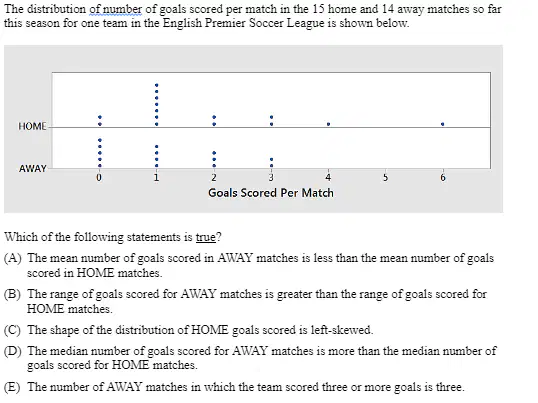 The distribution of number of goals scored per match in the 15 home and 14 away matches so far this season for one team in the English Premier Soccer League is shown below.

HOME
AWAY
0 1 2 3 4 5 6
Goals Scored Per Match

Which of the following statements is true?

(A) The mean number of goals scored in AWAY matches is less than the mean number of goals scored in HOME matches.

(B) The range of goals scored for AWAY matches is greater than the range of goals scored for HOME matches.

(C) The shape of the distribution of HOME goals scored is left-skewed.

(D) The median number of goals scored for AWAY matches is more than the median number of goals scored for HOME matches.

(E) The number of AWAY matches in which the team scored three or more goals is three.